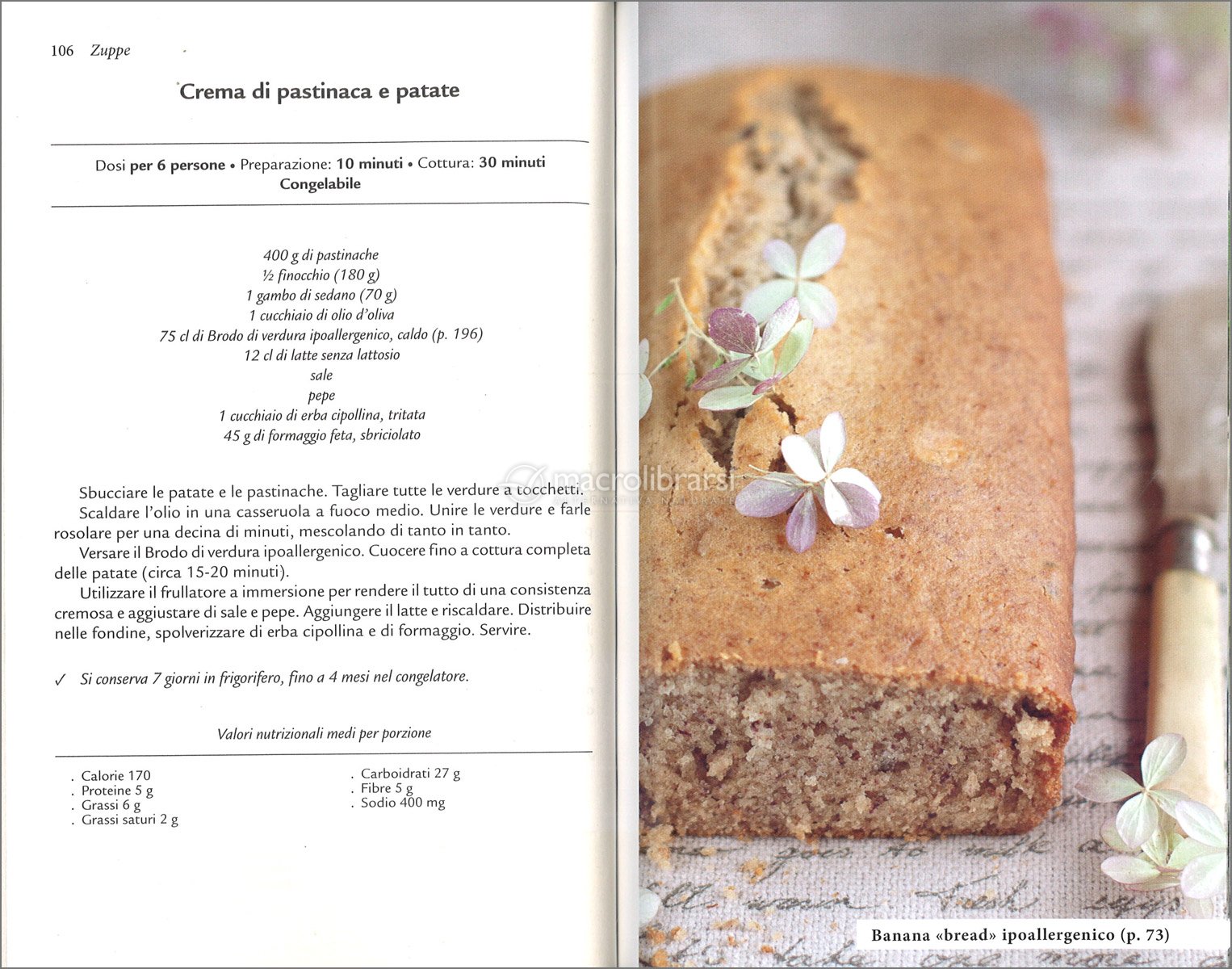 106 Zuppe

Crema di pastinaca e patate

Dosi per 6 persone • Preparazione: 10 minuti • Cottura: 30 minuti
Congelabile

400 g di pastinache
½ finocchio (180 g)
1 gambo di sedano (70 g)
1 cucchiaio di olio d'oliva
75 cl di Brodo di verdura ipoallergenico, caldo (p. 196)
12 cl di latte senza lattosio
sale
pepe
1 cucchiaio di erba cipollina, tritata
45 g di formaggio feta, sbriciolato

Sbucciare le patate e le pastinache. Tagliare tutte le verdure a tocchetti.

Scaldare l'olio in una casseruola a fuoco medio. Unire le verdure e farle rosolare per una decina di minuti, mescolando di tanto in tanto.

Versare il Brodo di verdura ipoallergenico. Cuocere fino a cottura completa delle patate (circa 15-20 minuti).

Utilizzare il frullatore a immersione per rendere il tutto di una consistenza cremosa e aggiustare di sale e pepe. Aggiungere il latte e riscaldare. Distribuire nelle fondine, spolverizzare di erba cipollina e di formaggio. Servire.

✓ Si conserva 7 giorni in frigorifero, fino a 4 mesi nel congelatore.

Valori nutrizionali medi per porzione

. Calorie 170
. Proteine 5 g
. Grassi 6 g
. Grassi saturi 2 g

. Carboidrati 27 g
. Fibre 5 g
. Sodio 400 mg

macrolibrarsi

Banana «bread» ipoallergenico (p. 73)